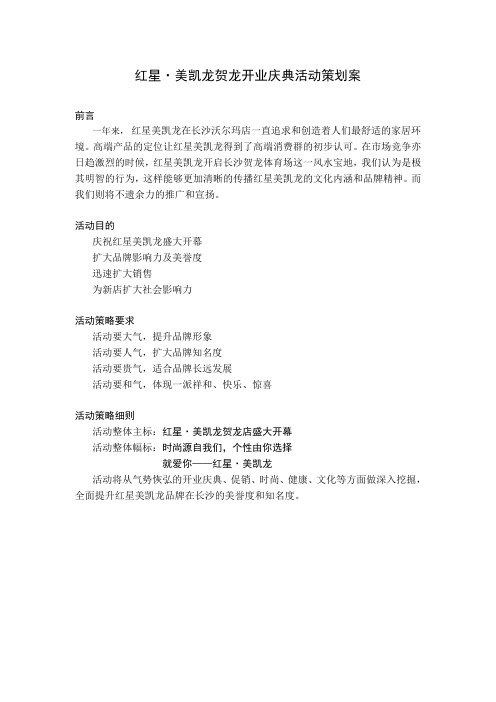 红星·美凯龙贺龙开业庆典活动策划案

前言

一年来，红星美凯龙在长沙沃尔玛店一直追求和创造着人们最舒适的家居环境。高端产品的定位让红星美凯龙得到了高端消费群的初步认可。在市场竞争亦日趋激烈的时候，红星美凯龙开启长沙贺龙体育场这一风水宝地，我们认为是极其明智的行为，这样能够更加清晰的传播红星美凯龙的文化内涵和品牌精神。而我们则将不遗余力的推广和宣扬。

活动目的

庆祝红星美凯龙盛大开幕
扩大品牌影响力及美誉度
迅速扩大销售
为新店扩大社会影响力

活动策略要求

活动要大气，提升品牌形象
活动要人气，扩大品牌知名度
活动要贵气，适合品牌长远发展
活动要和气，体现一派祥和、快乐、惊喜

活动策略细则

活动整体主标：红星·美凯龙贺龙店盛大开幕
活动整体幅标：时尚源自我们，个性由你选择
就爱你——红星·美凯龙
活动将从气势恢弘的开业庆典、促销、时尚、健康、文化等方面做深入挖掘，全面提升红星美凯龙品牌在长沙的美誉度和知名度。